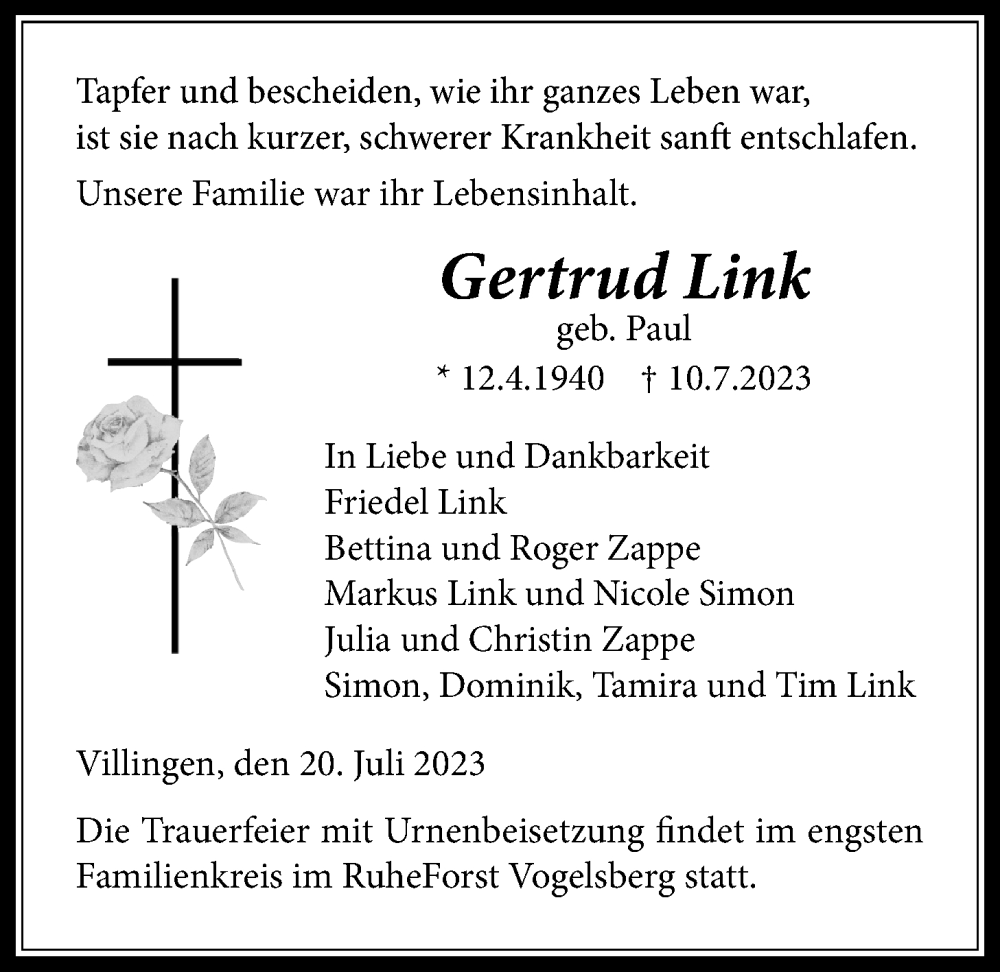 Tapfer und bescheiden, wie ihr ganzes Leben war,
ist sie nach kurzer, schwerer Krankheit sanft entschlafen.

Unsere Familie war ihr Lebensinhalt.

Gertrud Link
geb. Paul
* 12.4.1940 † 10.7.2023

In Liebe und Dankbarkeit
Friedel Link
Bettina und Roger Zappe
Markus Link und Nicole Simon
Julia und Christin Zappe
Simon, Dominik, Tamira und Tim Link

Villingen, den 20. Juli 2023

Die Trauerfeier mit Urnenbeisetzung findet im engsten Familienkreis im RuheForst Vogelsberg statt.